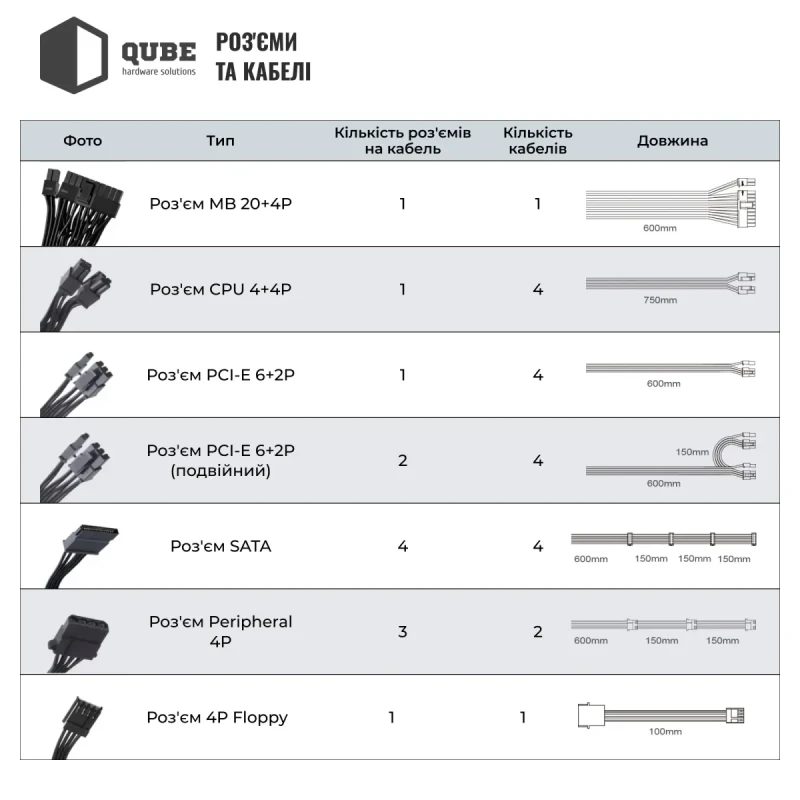 QUBE
hardware solutions

РОЗ'ЄМИ
ТА КАБЕЛІ

| Фото | Тип | Кількість роз'ємів на кабель | Кількість кабелів | Довжина |
|---|---|---|---|---|
| | Роз'єм MB 20+4P | 1 | 1 | 600mm |
| | Роз'єм CPU 4+4P | 1 | 4 | 750mm |
| | Роз'єм PCI-E 6+2P | 1 | 4 | 600mm |
| | Роз'єм PCI-E 6+2P (подвійний) | 2 | 4 | 150mm 600mm |
| | Роз'єм SATA | 4 | 4 | 600mm 150mm 150mm 150mm |
| | Роз'єм Peripheral 4P | 3 | 2 | 600mm 150mm 150mm |
| | Роз'єм 4P Floppy | 1 | 1 | 100mm |